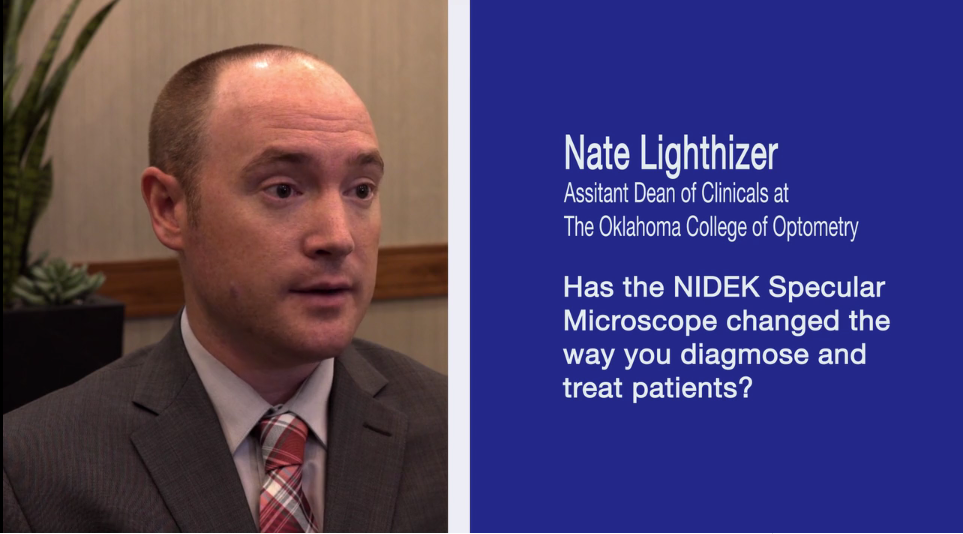 Nate Lighthizer
Assitant Dean of Clinicals at
The Oklahoma College of Optometry

Has the NIDEK Specular Microscope changed the way you diagmose and treat patients?